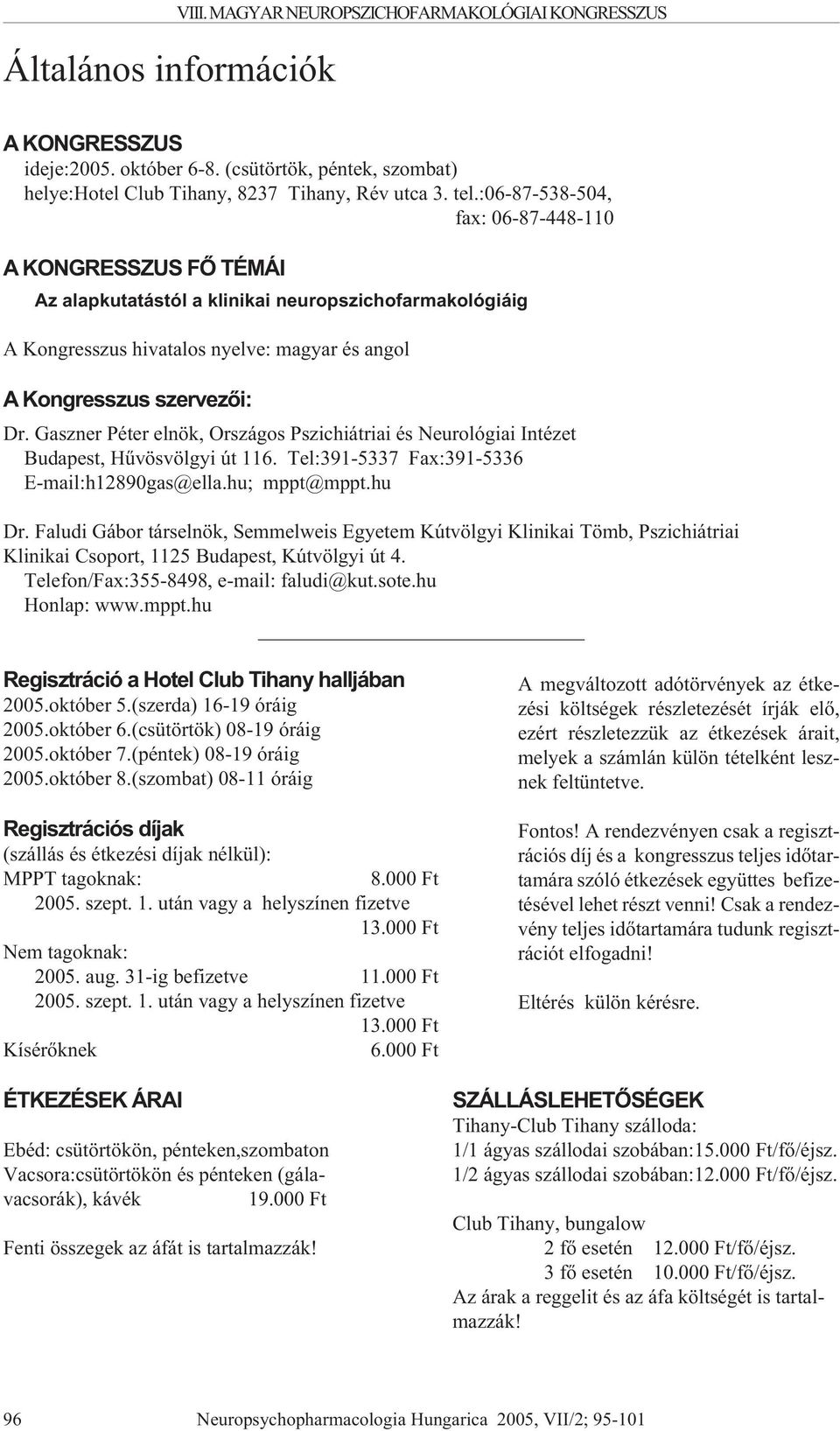 VIII. MAGYAR NEUROPSZICHOFARMAKOLÓGIAI KONGRESSZUS

Általános információk

A KONGRESSZUS
ideje:2005. október 6-8. (csütörtök, péntek, szombat)
helye:Hotel Club Tihany, 8237 Tihany, Rév utca 3. tel.:06-87-538-504, fax: 06-87-448-110

A KONGRESSZUS FŐ TÉMÁI
Az alapkutatástól a klinikai neuropszichofarmakológiáig

A Kongresszus hivatalos nyelve: magyar és angol

A Kongresszus szervezői:
Dr. Gaszner Péter elnök, Országos Pszichiátriai és Neurológiai Intézet Budapest, Hűvösvölgyi út 116. Tel:391-5337 Fax:391-5336 E-mail:h12890gas@ella.hu; mppt@mppt.hu

Dr. Faludi Gábor társelnök, Semmelweis Egyetem Kútvölgyi Klinikai Tömb, Pszichiátriai Klinikai Csoport, 1125 Budapest, Kútvölgyi út 4.
Telefon/Fax:355-8498, e-mail: faludi@kut.sote.hu
Honlap: www.mppt.hu

Regisztráció a Hotel Club Tihany halljában
2005.október 5.(szerda) 16-19 óráig
2005.október 6.(csütörtök) 08-19 óráig
2005.október 7.(péntek) 08-19 óráig
2005.október 8.(szombat) 08-11 óráig

Regisztrációs díjak
(szállás és étkezési díjak nélkül):
MPPT tagoknak: 8.000 Ft
2005. szept. 1. után vagy a helyszínen fizetve 13.000 Ft
Nem tagoknak:
2005. aug. 31-ig befizetve 11.000 Ft
2005. szept. 1. után vagy a helyszínen fizetve 13.000 Ft
Kísérőknek 6.000 Ft

ÉTKEZÉSEK ÁRAI

Ebéd: csütörtökön, pénteken,szombaton
Vacsora:csütörtökön és pénteken (gálavacsorák), kávék 19.000 Ft

Fenti összegek az áfát is tartalmazzák!

A megváltozott adótörvények az étkezési költségek részletezését írják elő, ezért részletezzük az étkezések árait, melyek a számlán külön tételként lesznek feltüntetve.

Fontos! A rendezvényen csak a regisztrációs díj és a kongresszus teljes időtartamára szóló étkezések együttes befizetésével lehet részt venni! Csak a rendezvény teljes időtartamára tudunk regisztrációt elfogadni!

Eltérés külön kérésre.

SZÁLLÁSLEHETŐSÉGEK
Tihany-Club Tihany szálloda:
1/1 ágyas szállodai szobában:15.000 Ft/fő/éjsz.
1/2 ágyas szállodai szobában:12.000 Ft/fő/éjsz.

Club Tihany, bungalow
2 fő esetén 12.000 Ft/fő/éjsz.
3 fő esetén 10.000 Ft/fő/éjsz.
Az árak a reggelit és az áfa költségét is tartalmazzák!

96 Neuropsychopharmacologia Hungarica 2005, VII/2; 95-101